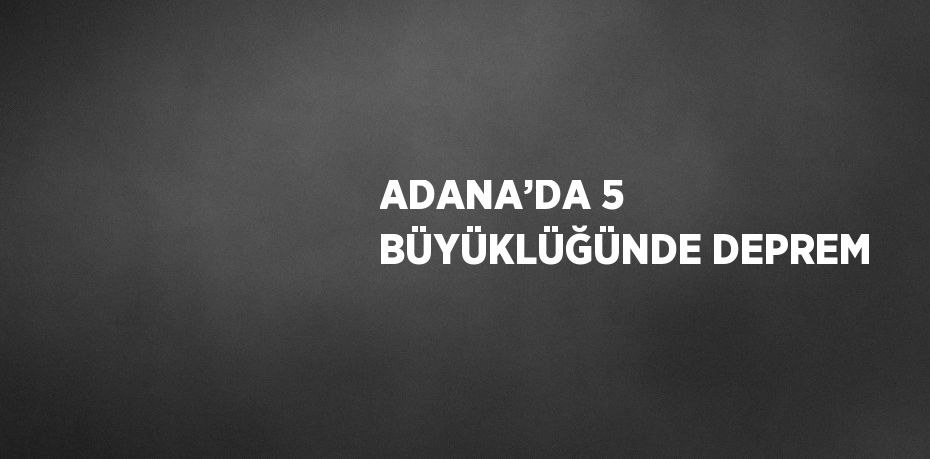 ADANA’DA 5 BÜYÜKLÜĞÜNDE DEPREM